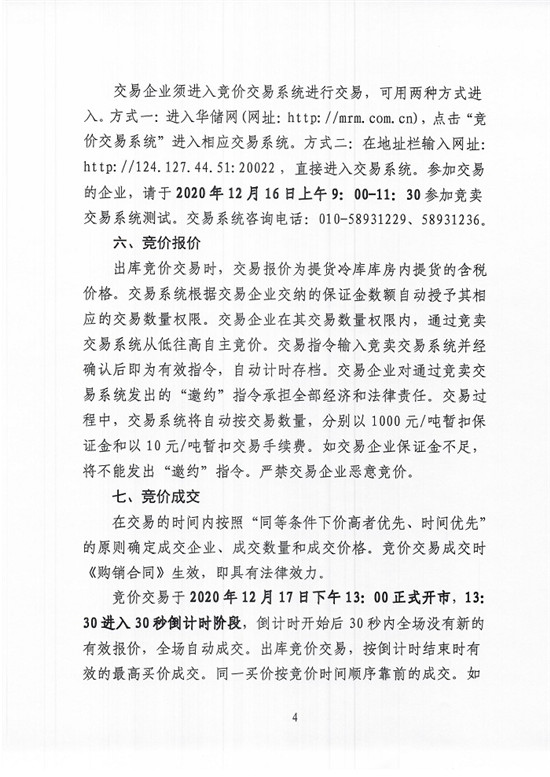 交易企业须进入竞价交易系统进行交易，可用两种方式进入。方式一：进入华储网（网址：http://mrm.com.cn），点击“竞价交易系统”进入相应交易系统。方式二：在地址栏输入网址：http://124.127.44.51:20022，直接进入交易系统。参加交易的企业，请于2020年12月16日上午9：00-11：30参加竞卖交易系统测试。交易系统咨询电话：010-58931229、58931236。

六、竞价报价

出库竞价交易时，交易报价为提货冷库库房内提货的含税价格。交易系统根据交易企业交纳的保证金数额自动授予其相应的交易数量权限。交易企业在其交易数量权限内，通过竞卖交易系统从低往高自主竞价。交易指令输入竞卖交易系统并经确认后即为有效指令，自动计时存档。交易企业对通过竞卖交易系统发出的“邀约”指令承担全部经济和法律责任。交易过程中，交易系统将自动按交易数量，分别以1000元/吨暂扣保证金和以10元/吨暂扣交易手续费。如交易企业保证金不足，将不能发出“邀约”指令。严禁交易企业恶意竞价。

七、竞价成交

在交易的时间内按照“同等条件下价高者优先、时间优先”的原则确定成交企业、成交数量和成交价格。竞价交易成交时《购销合同》生效，即具有法律效力。

竞价交易于2020年12月17日下午13：00正式开市，13：30进入30秒倒计时阶段，倒计时开始后30秒内全场没有新的有效报价，全场自动成交。出库竞价交易，按倒计时结束时有效的最高买价成交。同一买价按竞价时间顺序靠前的成交。如

4